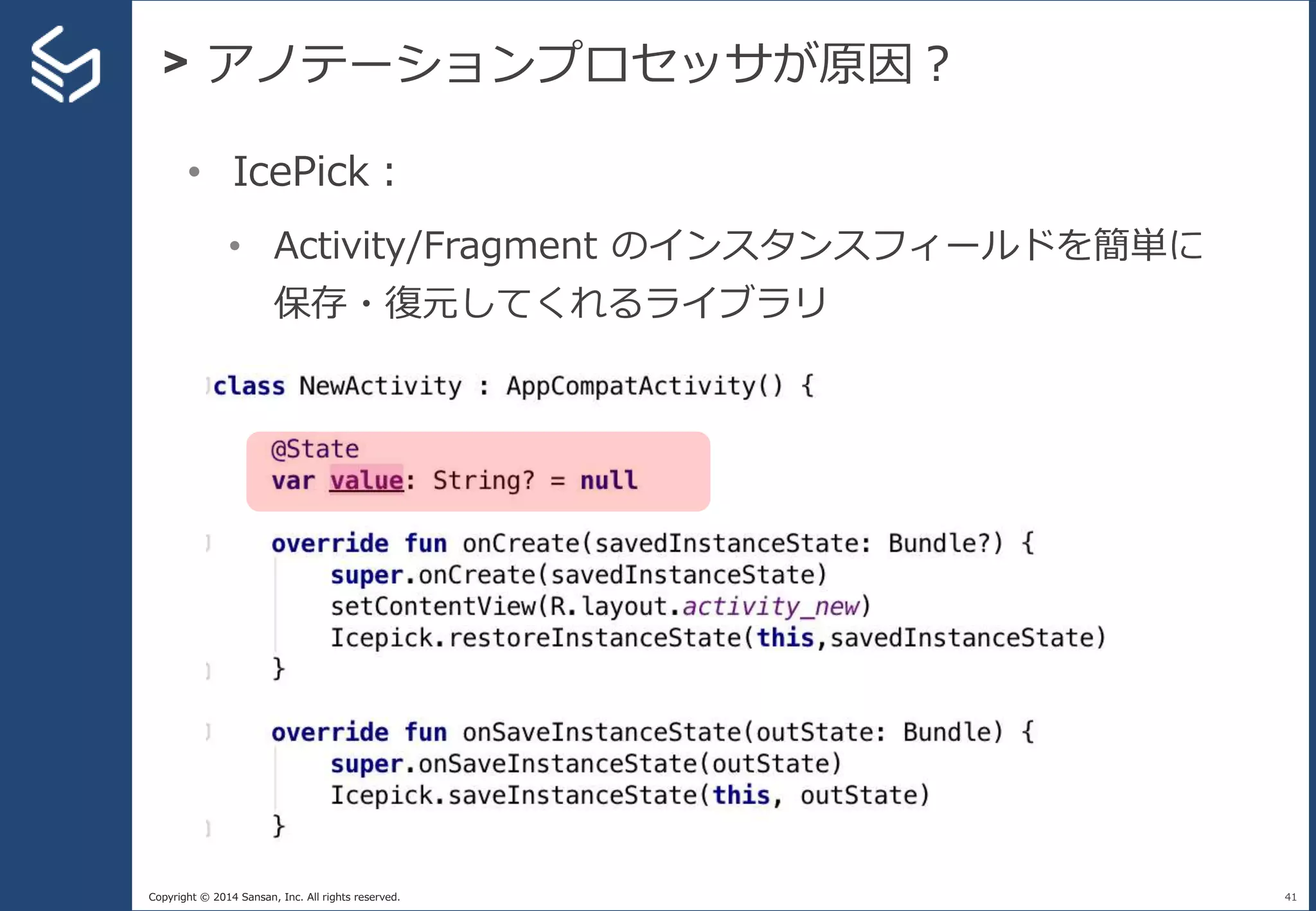 > アノテーションプロセッサが原因？

• IcePick：

• Activity/Fragment のインスタンスフィールドを簡単に保存・復元してくれるライブラリ

class NewActivity : AppCompatActivity() {

    @State
    var value: String? = null

    override fun onCreate(savedInstanceState: Bundle?) {
        super.onCreate(savedInstanceState)
        setContentView(R.layout.activity_new)
        Icepick.restoreInstanceState(this,savedInstanceState)
    }

    override fun onSaveInstanceState(outState: Bundle) {
        super.onSaveInstanceState(outState)
        Icepick.saveInstanceState(this, outState)
    }

Copyright © 2014 Sansan, Inc. All rights reserved.

41